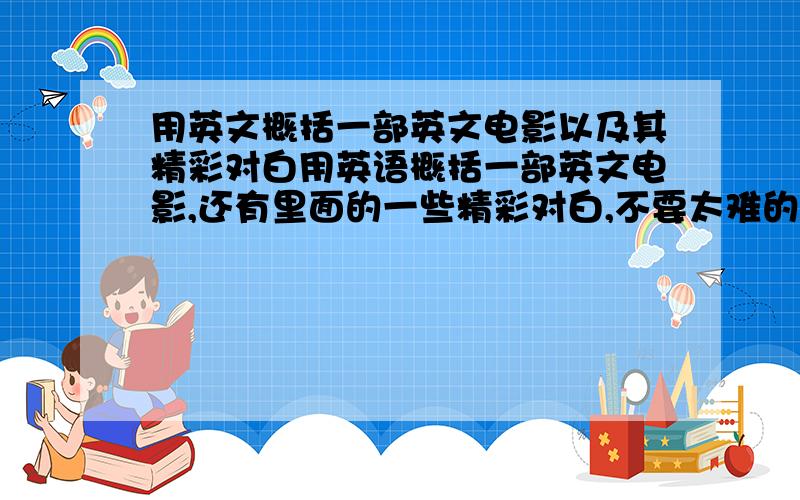 用英文概括一部英文电影以及其精彩对白用英语概括一部英文电影,还有里面的一些精彩对白,不要太难的